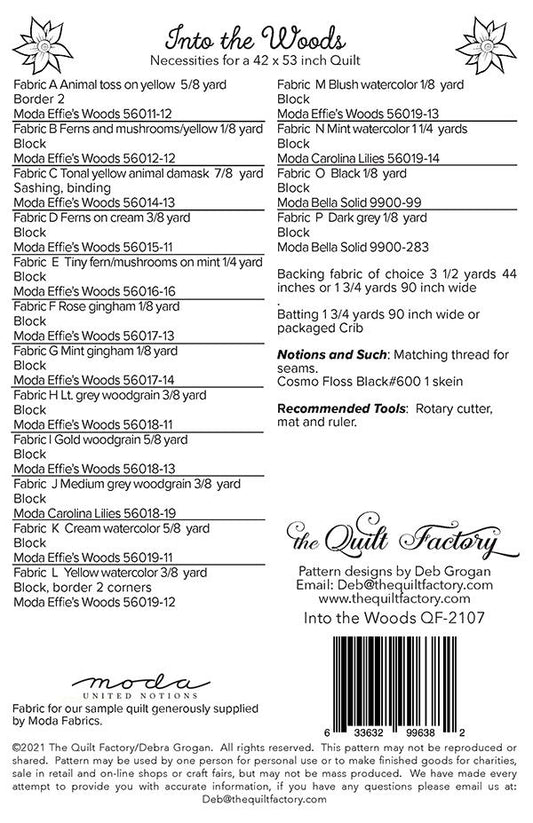 Into the Woods
Necessities for a 42 x 53 inch Quilt

Fabric A Animal toss on yellow 5/8 yard
Border 2
Moda Effie's Woods 56011-12

Fabric B Ferns and mushrooms/yellow 1/8 yard
Block
Moda Effie's Woods 56012-12

Fabric C Tonal yellow animal damask 7/8 yard
Sashing, binding
Moda Effie's Woods 56014-13

Fabric D Ferns on cream 3/8 yard
Block
Moda Effie's Woods 56015-11

Fabric E Tiny fern/mushrooms on mint 1/4 yard
Block
Moda Effie's Woods 56016-16

Fabric F Rose gingham 1/8 yard
Block
Moda Effie's Woods 56017-13

Fabric G Mint gingham 1/8 yard
Block
Moda Effie's Woods 56017-14

Fabric H Lt. grey woodgrain 3/8 yard
Block
Moda Effie's Woods 56018-11

Fabric I Gold woodgrain 5/8 yard
Block
Moda Effie's Woods 56018-13

Fabric J Medium grey woodgrain 3/8 yard
Block
Moda Carolina Lilies 56018-19

Fabric K Cream watercolor 5/8 yard
Block
Moda Effie's Woods 56019-11

Fabric L Yellow watercolor 3/8 yard
Block, border 2 corners
Moda Effie's Woods 56019-12

Fabric M Blush watercolor 1/8 yard
Block
Moda Effie's Woods 56019-13

Fabric N Mint watercolor 1 1/4 yards
Block
Moda Carolina Lilies 56019-14

Fabric O Black 1/8 yard
Block
Moda Bella Solid 9900-99

Fabric P Dark grey 1/8 yard
Block
Moda Bella Solid 9900-283

Backing fabric of choice 3 1/2 yards 44 inches or 1 3/4 yards 90 inch wide
.
Batting 1 3/4 yards 90 inch wide or packaged Crib

Notions and Such: Matching thread for seams.
Cosmo Floss Black#600 1 skein

Recommended Tools: Rotary cutter, mat and ruler.

the Quilt Factory
Pattern designs by Deb Grogan
Email: Deb@thequiltfactory.com
www.thequiltfactory.com
Into the Woods QF-2107

moda
UNITED NOTIONS
Fabric for our sample quilt generously supplied by Moda Fabrics.

6 33632 99638 2

©2021 The Quilt Factory/Debra Grogan. All rights reserved. This pattern may not be reproduced or shared. Pattern may be used by one person for personal use or to make finished goods for charities, sale in retail and on-line shops or craft fairs, but may not be mass produced. We have made every attempt to provide you with accurate information, if you have any questions please email us at: Deb@thequiltfactory.com